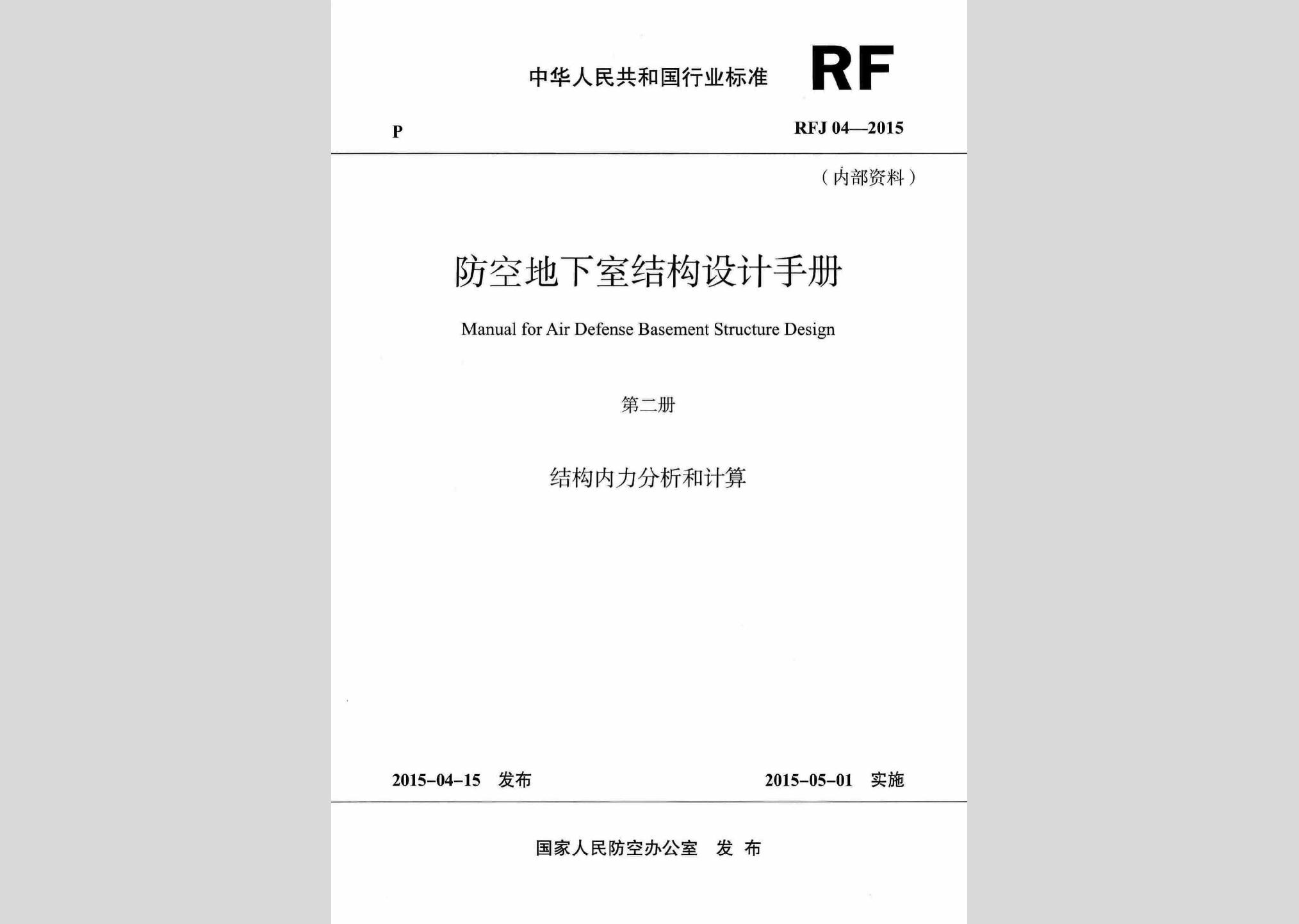 中华人民共和国行业标准 RF

P RFJ 04—2015

（内部资料）

防空地下室结构设计手册

Manual for Air Defense Basement Structure Design

第二册

结构内力分析和计算

2015-04-15 发布 2015-05-01 实施

国家人民防空办公室 发 布